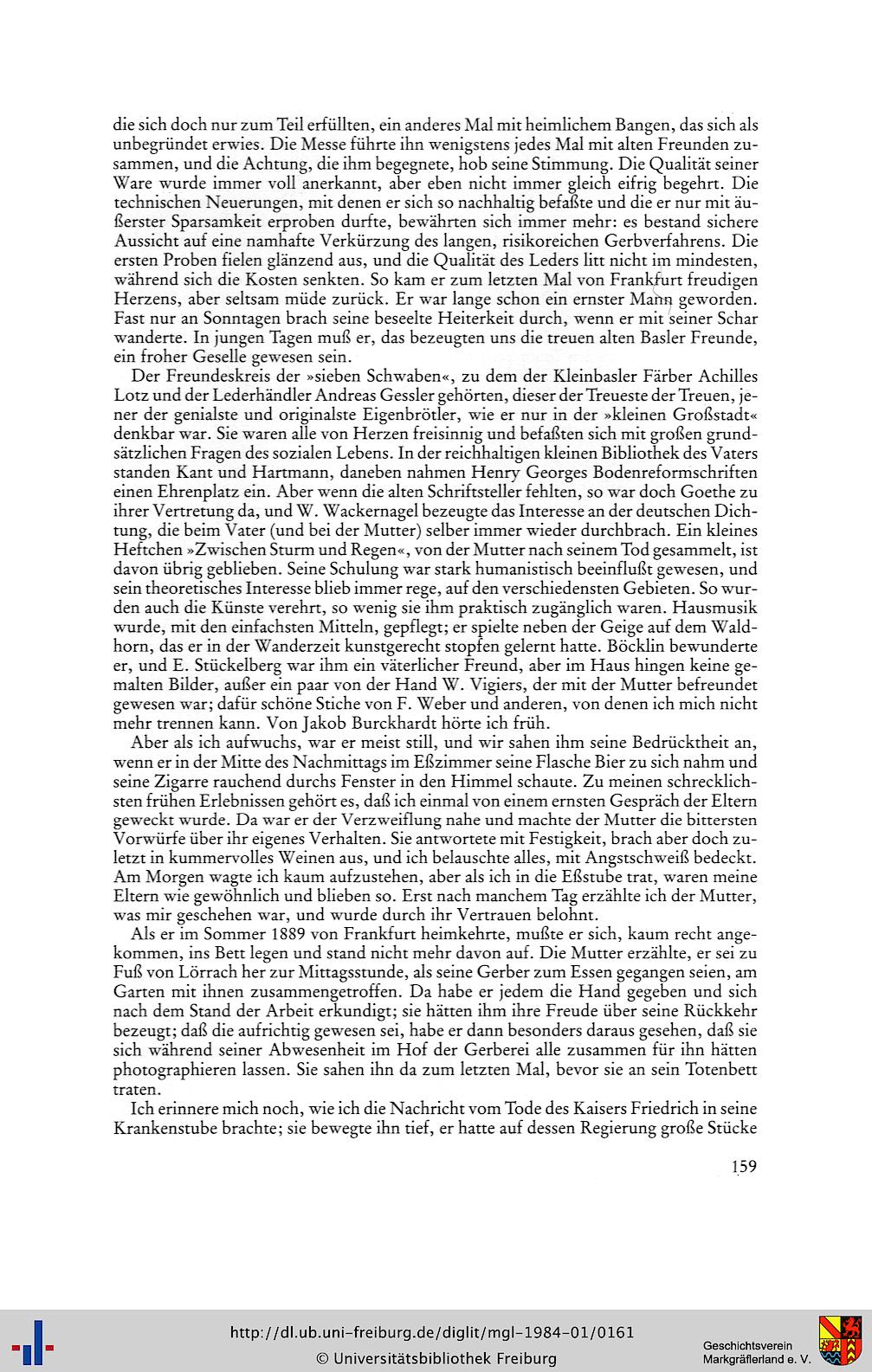 die sich doch nur zum Teil erfüllten, ein anderes Mal mit heimlichem Bangen, das sich als unbegründet erwies. Die Messe führte ihn wenigstens jedes Mal mit alten Freunden zusammen, und die Achtung, die ihm begegnete, hob seine Stimmung. Die Qualität seiner Ware wurde immer voll anerkannt, aber eben nicht immer gleich eifrig begehrt. Die technischen Neuerungen, mit denen er sich so nachhaltig befaßte und die er nur mit äußerster Sparsamkeit erproben durfte, bewährten sich immer mehr: es bestand sichere Aussicht auf eine namhafte Verkürzung des langen, risikoreichen Gerbverfahrens. Die ersten Proben fielen glänzend aus, und die Qualität des Leders litt nicht im mindesten, während sich die Kosten senkten. So kam er zum letzten Mal von Frankfurt freudigen Herzens, aber seltsam müde zurück. Er war lange schon ein ernster Mann geworden. Fast nur an Sonntagen brach seine beseelte Heiterkeit durch, wenn er mit seiner Schar wanderte. In jungen Tagen muß er, das bezeugten uns die treuen alten Basler Freunde, ein froher Geselle gewesen sein.

Der Freundeskreis der »sieben Schwaben«, zu dem der Kleinbasler Färber Achilles Lotz und der Lederhändler Andreas Gessler gehörten, dieser der Treueste der Treuen, jener der genialste und originalste Eigenbrötler, wie er nur in der »kleinen Großstadt« denkbar war. Sie waren alle von Herzen freisinnig und befaßten sich mit großen grundsätzlichen Fragen des sozialen Lebens. In der reichhaltigen kleinen Bibliothek des Vaters standen Kant und Hartmann, daneben nahmen Henry Georges Bodenreformschriften einen Ehrenplatz ein. Aber wenn die alten Schriftsteller fehlten, so war doch Goethe zu ihrer Vertretung da, und W. Wackernagel bezeugte das Interesse an der deutschen Dichtung, die beim Vater (und bei der Mutter) selber immer wieder durchbrach. Ein kleines Heftchen »Zwischen Sturm und Regen«, von der Mutter nach seinem Tod gesammelt, ist davon übrig geblieben. Seine Schulung war stark humanistisch beeinflußt gewesen, und sein theoretisches Interesse blieb immer rege, auf den verschiedensten Gebieten. So wurden auch die Künste verehrt, so wenig sie ihm praktisch zugänglich waren. Hausmusik wurde, mit den einfachsten Mitteln, gepflegt; er spielte neben der Geige auf dem Waldhorn, das er in der Wanderzeit kunstgerecht stopfen gelernt hatte. Böcklin bewunderte er, und E. Stückelberg war ihm ein väterlicher Freund, aber im Haus hingen keine gemalten Bilder, außer ein paar von der Hand W. Vigiers, der mit der Mutter befreundet gewesen war; dafür schöne Stiche von F. Weber und anderen, von denen ich mich nicht mehr trennen kann. Von Jakob Burckhardt hörte ich früh.

Aber als ich aufwuchs, war er meist still, und wir sahen ihm seine Bedrücktheit an, wenn er in der Mitte des Nachmittags im Eßzimmer seine Flasche Bier zu sich nahm und seine Zigarre rauchend durchs Fenster in den Himmel schaute. Zu meinen schrecklichsten frühen Erlebnissen gehört es, daß ich einmal von einem ernsten Gespräch der Eltern geweckt wurde. Da war er der Verzweiflung nahe und machte der Mutter die bittersten Vorwürfe über ihr eigenes Verhalten. Sie antwortete mit Festigkeit, brach aber doch zuletzt in kummervolles Weinen aus, und ich belauschte alles, mit Angstschweiß bedeckt. Am Morgen wagte ich kaum aufzustehen, aber als ich in die Eßstube trat, waren meine Eltern wie gewöhnlich und blieben so. Erst nach manchem Tag erzählte ich der Mutter, was mir geschehen war, und wurde durch ihr Vertrauen belohnt.

Als er im Sommer 1889 von Frankfurt heimkehrte, mußte er sich, kaum recht angekommen, ins Bett legen und stand nicht mehr davon auf. Die Mutter erzählte, er sei zu Fuß von Lörrach her zur Mittagsstunde, als seine Gerber zum Essen gegangen seien, am Garten mit ihnen zusammengetroffen. Da habe er jedem die Hand gegeben und sich nach dem Stand der Arbeit erkundigt; sie hätten ihm ihre Freude über seine Rückkehr bezeugt; daß die aufrichtig gewesen sei, habe er dann besonders daraus gesehen, daß sie sich während seiner Abwesenheit im Hof der Gerberei alle zusammen für ihn hätten photographieren lassen. Sie sahen ihn da zum letzten Mal, bevor sie an sein Totenbett traten.

Ich erinnere mich noch, wie ich die Nachricht vom Tode des Kaisers Friedrich in seine Krankenstube brachte; sie bewegte ihn tief, er hatte auf dessen Regierung große Stücke

159

http://dl.ub.uni-freiburg.de/diglit/mgl-1984-01/0161
© Universitätsbibliothek Freiburg

Geschichtsverein Markgräflerland e. V.